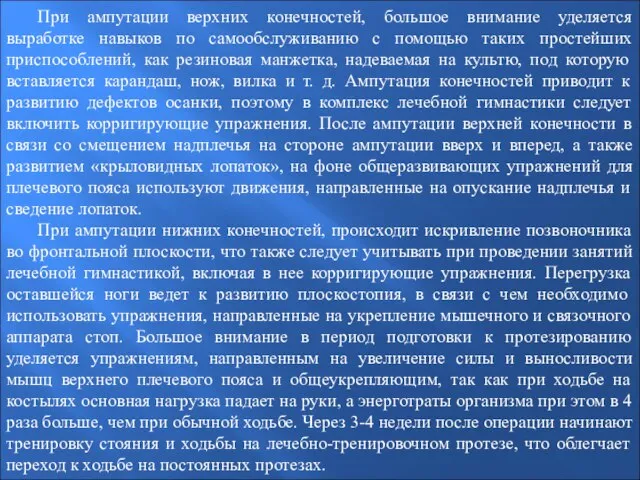 При ампутации верхних конечностей, большое внимание уделяется выработке навыков по самообслуживанию с помощью таких простейших приспособлений, как резиновая манжетка, надеваемая на культю, под которую вставляется карандаш, нож, вилка и т. д. Ампутация конечностей приводит к развитию дефектов осанки, поэтому в комплекс лечебной гимнастики следует включить корригирующие упражнения. После ампутации верхней конечности в связи со смещением надплечья на стороне ампутации вверх и вперед, а также развитием «крыловидных лопаток», на фоне общеразвивающих упражнений для плечевого пояса используют движения, направленные на опускание надплечья и сведение лопаток.

При ампутации нижних конечностей, происходит искривление позвоночника во фронтальной плоскости, что также следует учитывать при проведении занятий лечебной гимнастикой, включая в нее корригирующие упражнения. Перегрузка оставшейся ноги ведет к развитию плоскостопия, в связи с чем необходимо использовать упражнения, направленные на укрепление мышечного и связочного аппарата стоп. Большое внимание в период подготовки к протезированию уделяется упражнениям, направленным на увеличение силы и выносливости мышц верхнего плечевого пояса и общеукрепляющим, так как при ходьбе на костылях основная нагрузка падает на руки, а энерготраты организма при этом в 4 раза больше, чем при обычной ходьбе. Через 3-4 недели после операции начинают тренировку стояния и ходьбы на лечебно-тренировочном протезе, что облегчает переход к ходьбе на постоянных протезах.